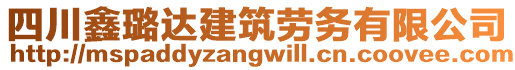 四川鑫璐达建筑劳务有限公司
http://mspaddyzangwill.cn.coovee.com